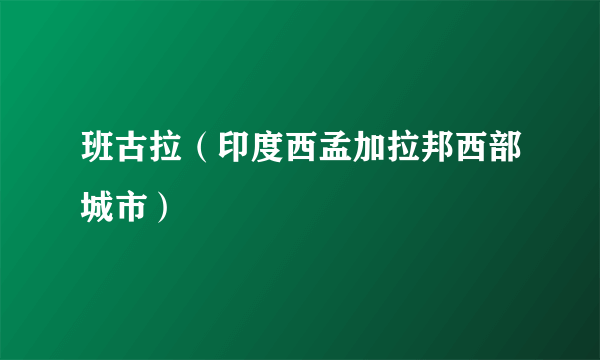 班古拉（印度西孟加拉邦西部城市）